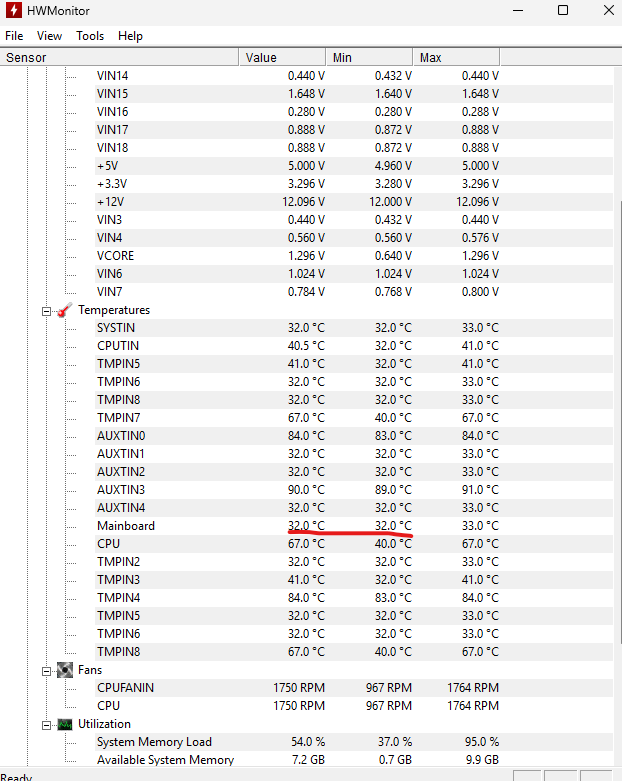 HWMonitor

File View Tools Help

| Sensor | Value | Min | Max |
|---|---|---|---|
| VIN14 | 0.440 V | 0.432 V | 0.440 V |
| VIN15 | 1.648 V | 1.640 V | 1.648 V |
| VIN16 | 0.280 V | 0.280 V | 0.288 V |
| VIN17 | 0.888 V | 0.872 V | 0.888 V |
| VIN18 | 0.888 V | 0.872 V | 0.888 V |
| +5V | 5.000 V | 4.960 V | 5.000 V |
| +3.3V | 3.296 V | 3.280 V | 3.296 V |
| +12V | 12.096 V | 12.000 V | 12.096 V |
| VIN3 | 0.440 V | 0.432 V | 0.440 V |
| VIN4 | 0.560 V | 0.560 V | 0.576 V |
| VCORE | 1.296 V | 0.640 V | 1.296 V |
| VIN6 | 1.024 V | 1.024 V | 1.024 V |
| VIN7 | 0.784 V | 0.768 V | 0.800 V |
| Temperatures | | | |
| SYSTIN | 32.0 °C | 32.0 °C | 33.0 °C |
| CPUTIN | 40.5 °C | 32.0 °C | 41.0 °C |
| TMPIN5 | 41.0 °C | 32.0 °C | 41.0 °C |
| TMPIN6 | 32.0 °C | 32.0 °C | 33.0 °C |
| TMPIN8 | 32.0 °C | 32.0 °C | 33.0 °C |
| TMPIN7 | 67.0 °C | 40.0 °C | 67.0 °C |
| AUXTIN0 | 84.0 °C | 83.0 °C | 84.0 °C |
| AUXTIN1 | 32.0 °C | 32.0 °C | 33.0 °C |
| AUXTIN2 | 32.0 °C | 32.0 °C | 33.0 °C |
| AUXTIN3 | 90.0 °C | 89.0 °C | 91.0 °C |
| AUXTIN4 | 32.0 °C | 32.0 °C | 33.0 °C |
| Mainboard | 32.0 °C | 32.0 °C | 33.0 °C |
| CPU | 67.0 °C | 40.0 °C | 67.0 °C |
| TMPIN2 | 32.0 °C | 32.0 °C | 33.0 °C |
| TMPIN3 | 41.0 °C | 32.0 °C | 41.0 °C |
| TMPIN4 | 84.0 °C | 83.0 °C | 84.0 °C |
| TMPIN5 | 32.0 °C | 32.0 °C | 33.0 °C |
| TMPIN6 | 32.0 °C | 32.0 °C | 33.0 °C |
| TMPIN8 | 67.0 °C | 40.0 °C | 67.0 °C |
| Fans | | | |
| CPUFANIN | 1750 RPM | 967 RPM | 1764 RPM |
| CPU | 1750 RPM | 967 RPM | 1764 RPM |
| Utilization | | | |
| System Memory Load | 54.0 % | 37.0 % | 95.0 % |
| Available System Memory | 7.2 GB | 0.7 GB | 9.9 GB |

Ready